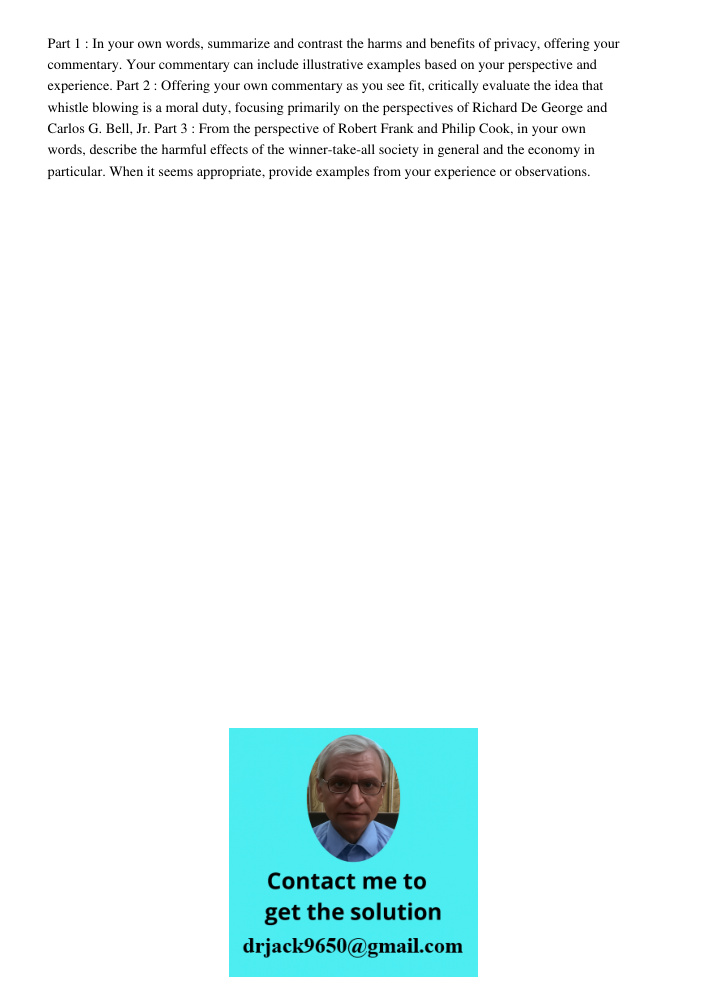 Part 1 : In your own words, summarize and contrast the harms and benefits of privacy, offering your commentary. Your commentary can include illustrative examples based on your perspective and experience. Part 2 : Offering your own commentary as you see fit, critically evaluate the idea that whistle blowing is a moral duty, focusing primarily on the perspectives of Richard De George and Carlos G. Bell, Jr. Part 3 : From the perspective of Robert Frank and Philip Cook, in your own words, describe the harmful effects of the winner-take-all society in general and the economy in particular. When it seems appropriate, provide examples from your experience or observations.

Contact me to get the solution
drjack9650@gmail.com